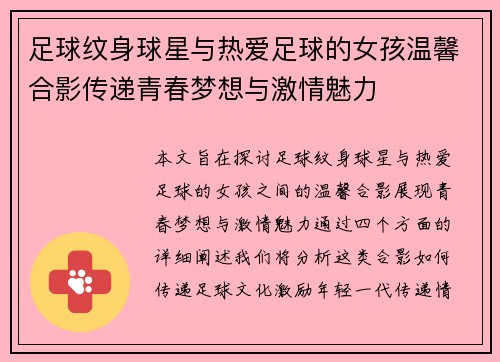 足球纹身球星与热爱足球的女孩温馨合影传递青春梦想与激情魅力

本文旨在探讨足球纹身球星与热爱足球的女孩之间的温馨合影展现青春梦想与激情魅力通过四个方面的详细阐述我们将分析这类合影如何传递足球文化激励年轻一代传递情